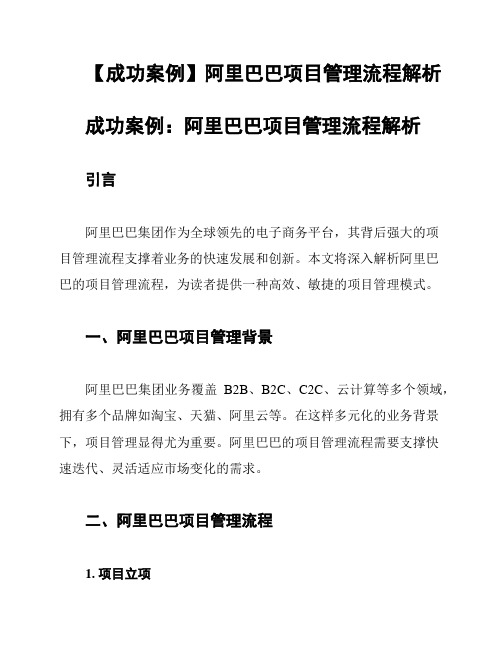 【成功案例】阿里巴巴项目管理流程解析

成功案例：阿里巴巴项目管理流程解析

引言

阿里巴巴集团作为全球领先的电子商务平台，其背后强大的项目管理流程支撑着业务的快速发展和创新。本文将深入解析阿里巴巴的项目管理流程，为读者提供一种高效、敏捷的项目管理模式。

一、阿里巴巴项目管理背景

阿里巴巴集团业务覆盖 B2B、B2C、C2C、云计算等多个领域，拥有多个品牌如淘宝、天猫、阿里云等。在这样多元化的业务背景下，项目管理显得尤为重要。阿里巴巴的项目管理流程需要支撑快速迭代、灵活适应市场变化的需求。

二、阿里巴巴项目管理流程

1. 项目立项